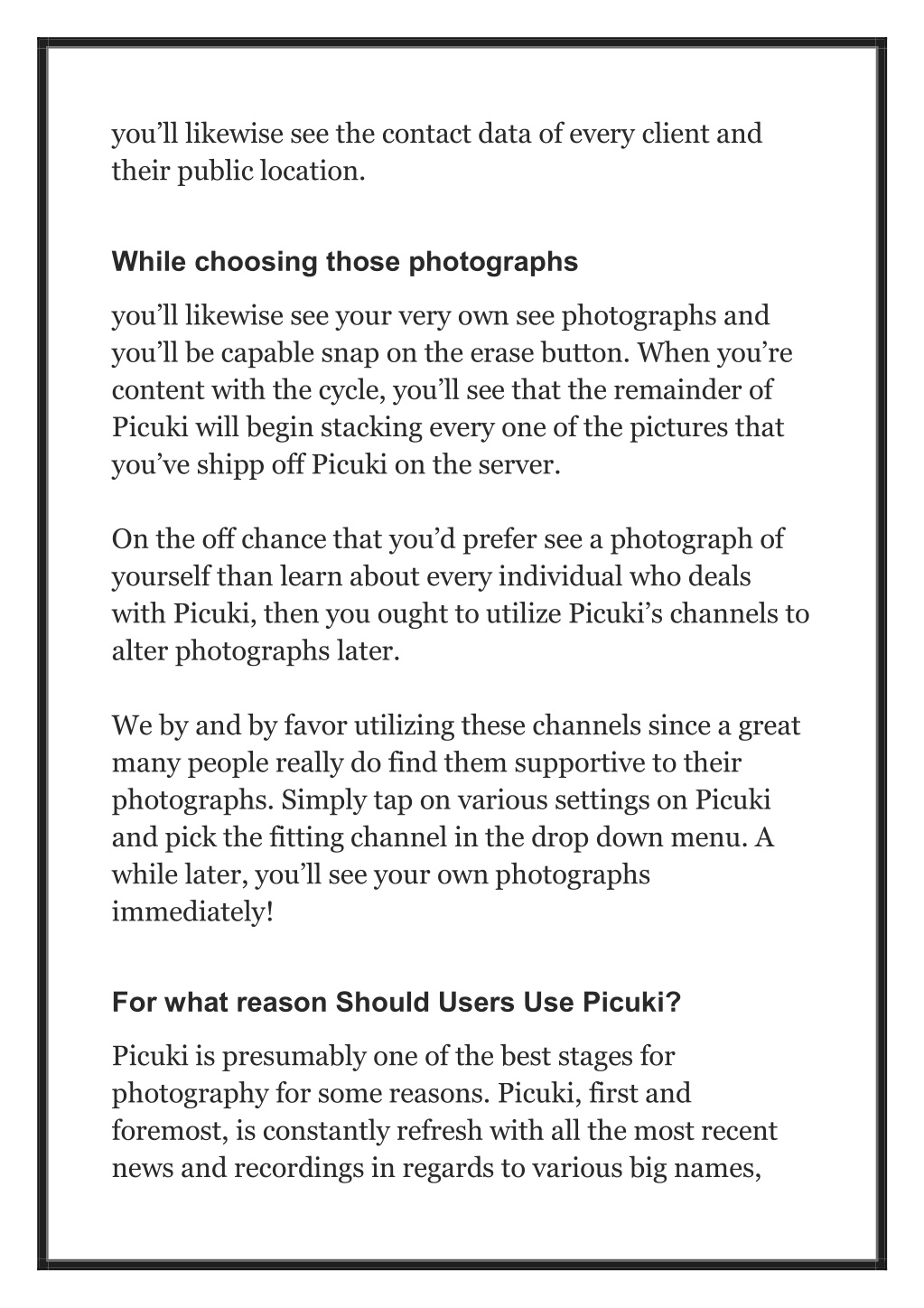 you’ll likewise see the contact data of every client and their public location.

While choosing those photographs

you’ll likewise see your very own see photographs and you’ll be capable snap on the erase button. When you’re content with the cycle, you’ll see that the remainder of Picuki will begin stacking every one of the pictures that you’ve shipp off Picuki on the server.

On the off chance that you’d prefer see a photograph of yourself than learn about every individual who deals with Picuki, then you ought to utilize Picuki’s channels to alter photographs later.

We by and by favor utilizing these channels since a great many people really do find them supportive to their photographs. Simply tap on various settings on Picuki and pick the fitting channel in the drop down menu. A while later, you’ll see your own photographs immediately!

For what reason Should Users Use Picuki?

Picuki is presumably one of the best stages for photography for some reasons. Picuki, first and foremost, is constantly refresh with all the most recent news and recordings in regards to various big names,